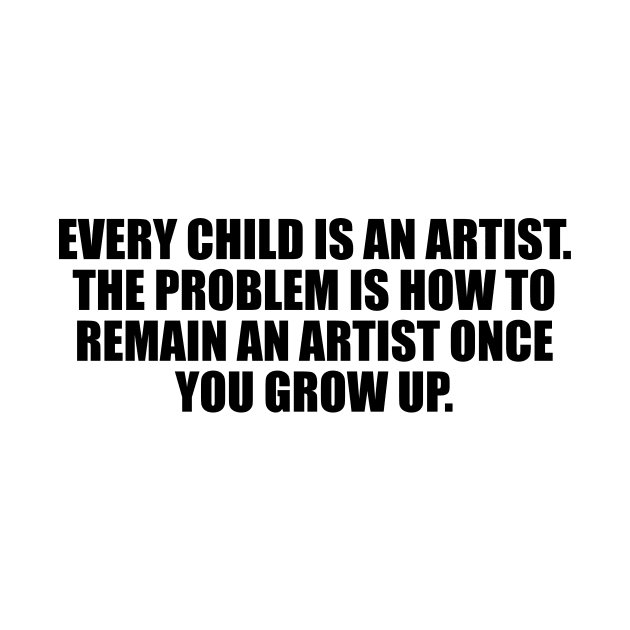 EVERY CHILD IS AN ARTIST. THE PROBLEM IS HOW TO REMAIN AN ARTIST ONCE YOU GROW UP.